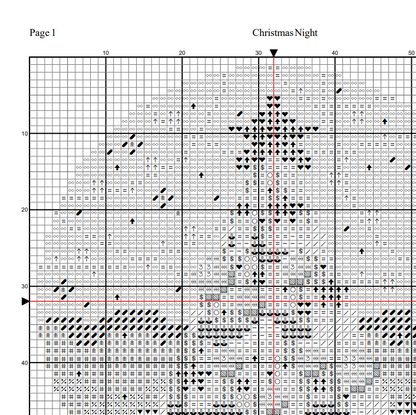 Page 1

Christmas Night

10
20
30
40
50

10
20
30
40